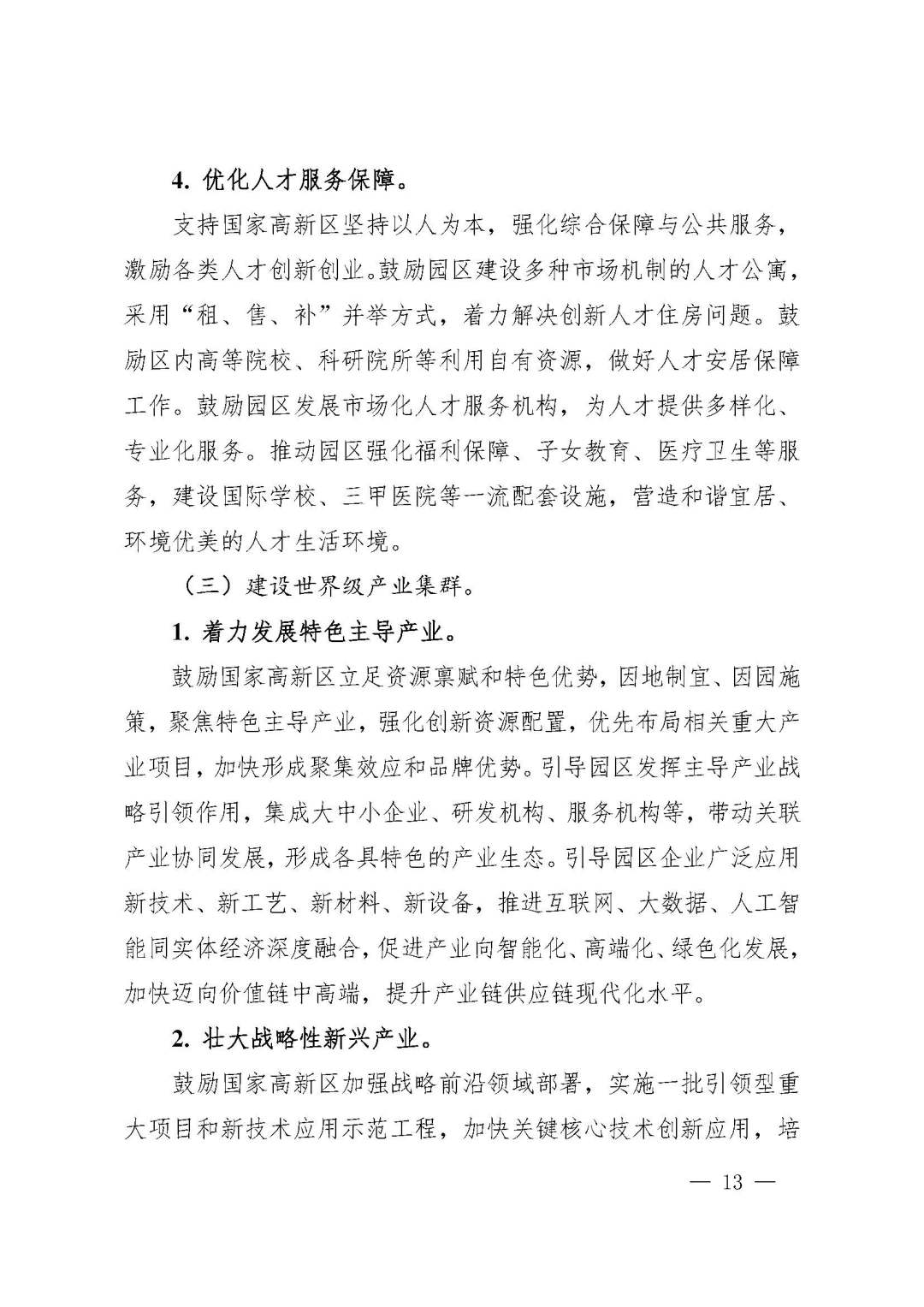 4. 优化人才服务保障。

支持国家高新区坚持以人为本，强化综合保障与公共服务，激励各类人才创新创业。鼓励园区建设多种市场机制的人才公寓，采用“租、售、补”并举方式，着力解决创新人才住房问题。鼓励区内高等院校、科研院所等利用自有资源，做好人才安居保障工作。鼓励园区发展市场化人才服务机构，为人才提供多样化、专业化服务。推动园区强化福利保障、子女教育、医疗卫生等服务，建设国际学校、三甲医院等一流配套设施，营造和谐宜居、环境优美的人才生活环境。

（三）建设世界级产业集群。

1. 着力发展特色主导产业。

鼓励国家高新区立足资源禀赋和特色优势，因地制宜、因园施策，聚焦特色主导产业，强化创新资源配置，优先布局相关重大产业项目，加快形成聚集效应和品牌优势。引导园区发挥主导产业战略引领作用，集成大中小企业、研发机构、服务机构等，带动关联产业协同发展，形成各具特色的产业生态。引导园区企业广泛应用新技术、新工艺、新材料、新设备，推进互联网、大数据、人工智能同实体经济深度融合，促进产业向智能化、高端化、绿色化发展，加快迈向价值链中高端，提升产业链供应链现代化水平。

2. 壮大战略性新兴产业。

鼓励国家高新区加强战略前沿领域部署，实施一批引领型重大项目和新技术应用示范工程，加快关键核心技术创新应用，培

— 13 —